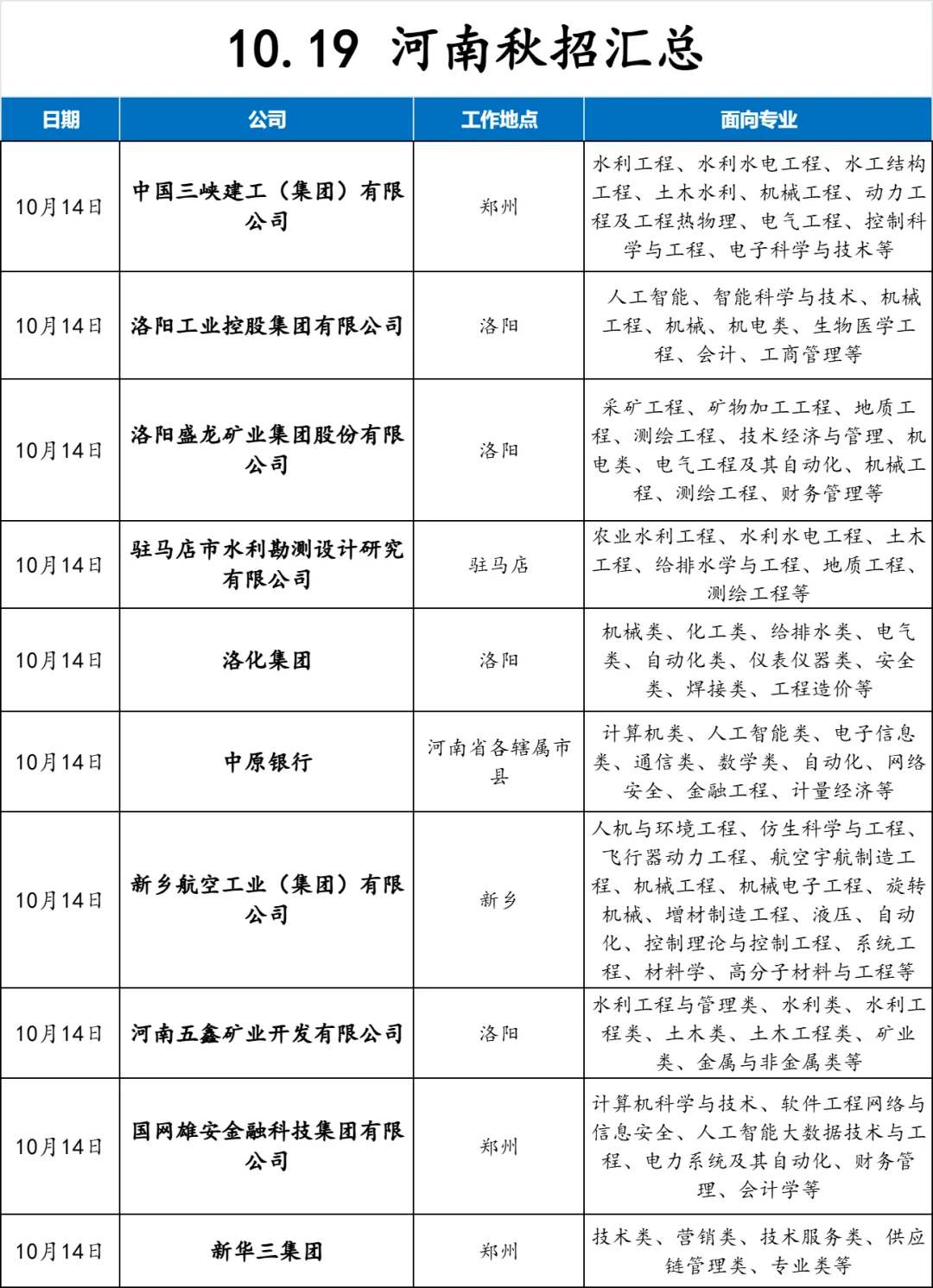 10.19 河南秋招汇总

| 日期 | 公司 | 工作地点 | 面向专业 |
|---|---|---|---|
| 10月14日 | 中国三峡建工（集团）有限公司 | 郑州 | 水利工程、水利水电工程、水工结构工程、土木水利、机械工程、动力工程及工程热物理、电气工程、控制科学与工程、电子科学与技术等 |
| 10月14日 | 洛阳工业控股集团有限公司 | 洛阳 | 人工智能、智能科学与技术、机械工程、机械、机电类、生物医学工程、会计、工商管理等 |
| 10月14日 | 洛阳盛龙矿业集团股份有限公司 | 洛阳 | 采矿工程、矿物加工工程、地质工程、测绘工程、技术经济与管理、机电类、电气工程及其自动化、机械工程、测绘工程、财务管理等 |
| 10月14日 | 驻马店市水利勘测设计研究有限公司 | 驻马店 | 农业水利工程、水利水电工程、土木工程、给排水学与工程、地质工程、测绘工程等 |
| 10月14日 | 洛化集团 | 洛阳 | 机械类、化工类、给排水类、电气类、自动化类、仪表仪器类、安全类、焊接类、工程造价等 |
| 10月14日 | 中原银行 | 河南省各辖属市县 | 计算机类、人工智能类、电子信息类、通信类、数学类、自动化、网络安全、金融工程、计量经济等 |
| 10月14日 | 新乡航空工业（集团）有限公司 | 新乡 | 人机与环境工程、仿生科学与工程、飞行器动力工程、航空宇航制造工程、机械工程、机械电子工程、旋转机械、增材制造工程、液压、自动化、控制理论与控制工程、系统工程、材料学、高分子材料与工程等 |
| 10月14日 | 河南五鑫矿业开发有限公司 | 洛阳 | 水利工程与管理类、水利类、水利工程类、土木类、土木工程类、矿业类、金属与非金属类等 |
| 10月14日 | 国网雄安金融科技集团有限公司 | 郑州 | 计算机科学与技术、软件工程网络与信息安全、人工智能大数据技术与工程、电力系统及其自动化、财务管理、会计学等 |
| 10月14日 | 新华三集团 | 郑州 | 技术类、营销类、技术服务类、供应链管理类、专业类等 |